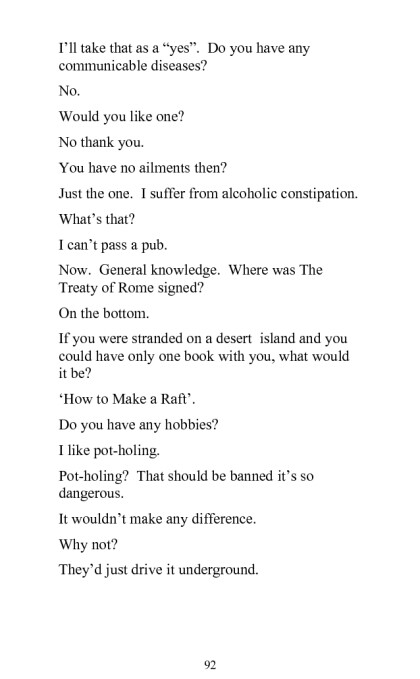 I'll take that as a "yes". Do you have any communicable diseases?

No.

Would you like one?

No thank you.

You have no ailments then?

Just the one. I suffer from alcoholic constipation.

What's that?

I can't pass a pub.

Now. General knowledge. Where was The Treaty of Rome signed?

On the bottom.

If you were stranded on a desert island and you could have only one book with you, what would it be?

'How to Make a Raft'.

Do you have any hobbies?

I like pot-holing.

Pot-holing? That should be banned it's so dangerous.

It wouldn't make any difference.

Why not?

They'd just drive it underground.

92